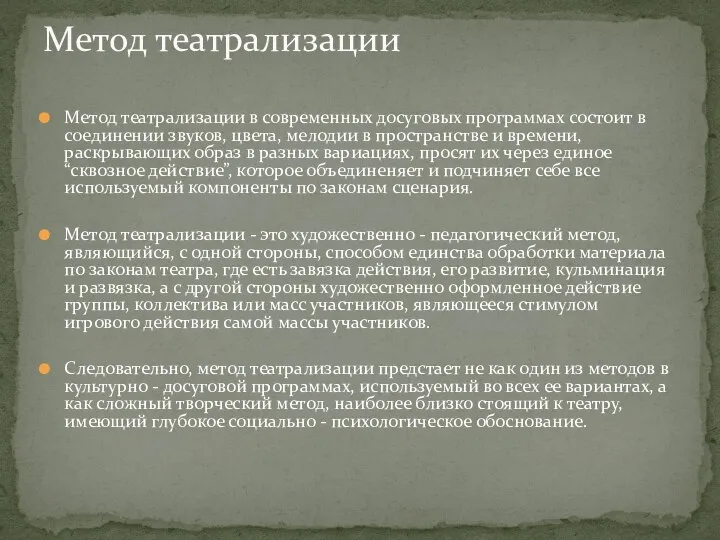 Метод театрализации

Метод театрализации в современных досуговых программах состоит в соединении звуков, цвета, мелодии в пространстве и времени, раскрывающих образ в разных вариациях, просят их через единое “сквозное действие”, которое объединеняет и подчиняет себе все используемый компоненты по законам сценария.

Метод театрализации - это художественно - педагогический метод, являющийся, с одной стороны, способом единства обработки материала по законам театра, где есть завязка действия, его развитие, кульминация и развязка, а с другой стороны художественно оформленное действие группы, коллектива или масс участников, являющееся стимулом игрового действия самой массы участников.

Следовательно, метод театрализации предстает не как один из методов в культурно - досуговой программах, используемый во всех ее вариантах, а как сложный творческий метод, наиболее близко стоящий к театру, имеющий глубокое социально - психологическое обоснование.